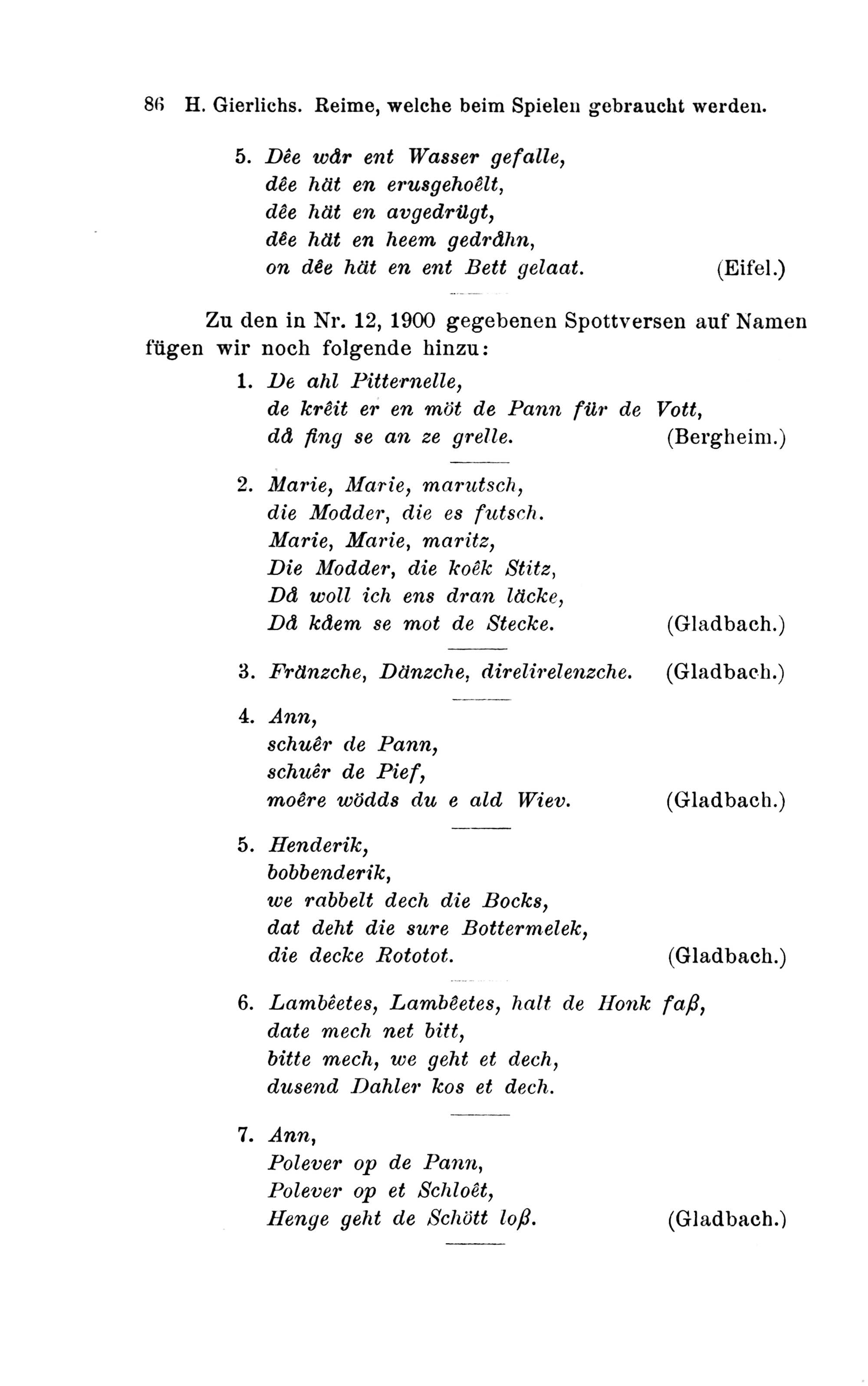 86 H. Gierlichs. Reime, welche beim Spielen gebraucht werden.

5. Dêe wår ent Wasser gefalle,
dêe hät en erusgehoêlt,
dêe hät en avgedrügt,
dêe hät en heem gedråhn,
on dêe hät en ent Bett gelaat. (Eifel.)

Zu den in Nr. 12, 1900 gegebenen Spottversen auf Namen fügen wir noch folgende hinzu:

1. De ahl Pitternelle,
de krêit er en möt de Pann für de Vott,
då fing se an ze grelle. (Bergheim.)

2. Marie, Marie, marutsch,
die Modder, die es futsch.
Marie, Marie, maritz,
Die Modder, die koêk Stitz,
Då woll ich ens dran läcke,
Då kåem se mot de Stecke. (Gladbach.)

3. Fränzche, Dänzche, direlirelenzche. (Gladbach.)

4. Ann,
schuêr de Pann,
schuêr de Pief,
moêre wödds du e ald Wiev. (Gladbach.)

5. Henderik,
bobbenderik,
we rabbelt dech die Bocks,
dat deht die sure Bottermelek,
die decke Rototot. (Gladbach.)

6. Lambêetes, Lambêetes, halt de Honk faß,
date mech net bitt,
bitte mech, we geht et dech,
dusend Dahler kos et dech.

7. Ann,
Polever op de Pann,
Polever op et Schloêt,
Henge geht de Schött loß. (Gladbach.)